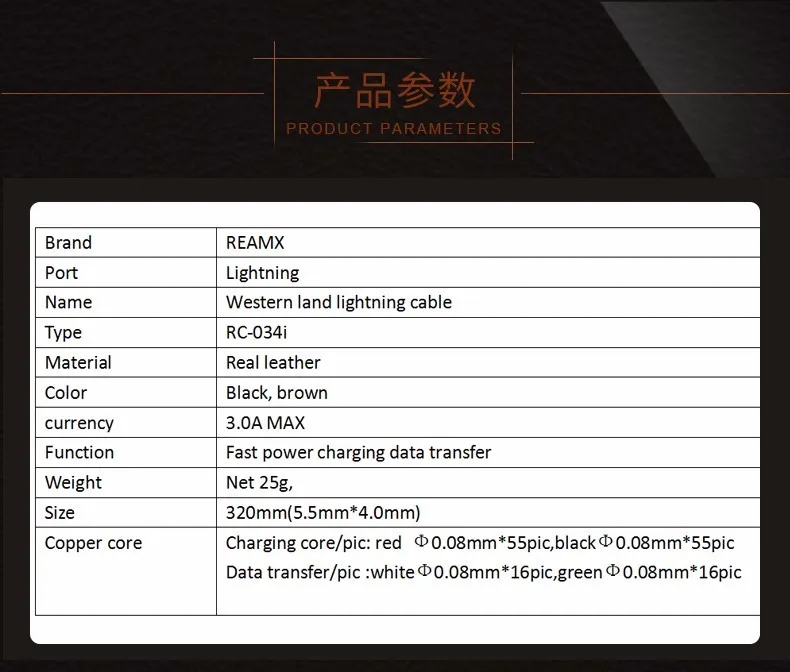 产品参数
PRODUCT PARAMETERS

| Brand | REAMX |
|---|---|
| Port | Lightning |
| Name | Western land lightning cable |
| Type | RC-034i |
| Material | Real leather |
| Color | Black, brown |
| currency | 3.0A MAX |
| Function | Fast power charging data transfer |
| Weight | Net 25g, |
| Size | 320mm(5.5mm*4.0mm) |
| Copper core | Charging core/pic: red Φ0.08mm*55pic,black Φ0.08mm*55pic Data transfer/pic :white Φ0.08mm*16pic,green Φ0.08mm*16pic |